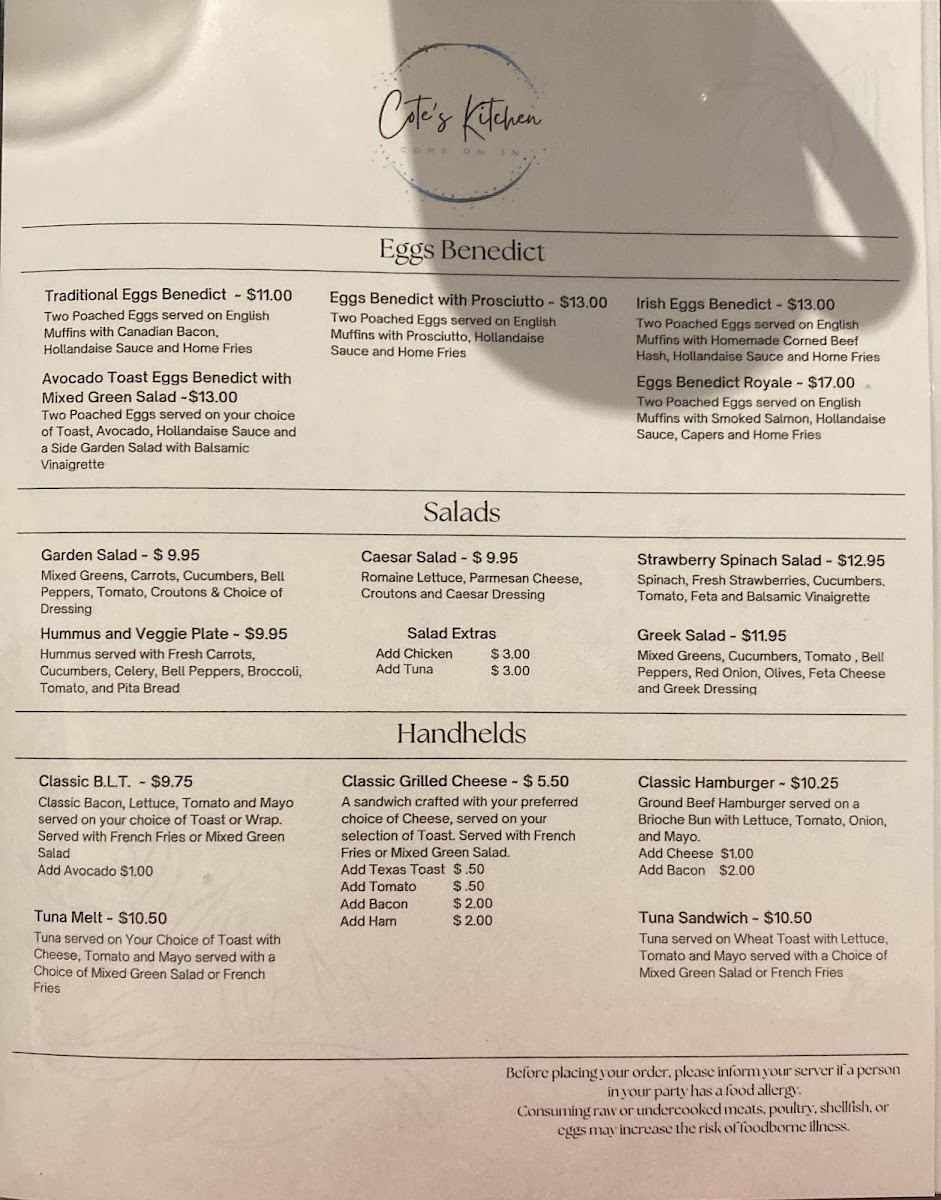 Cote's Kitchen
COME ON IN

Eggs Benedict

Traditional Eggs Benedict ~ $11.00
Two Poached Eggs served on English Muffins with Canadian Bacon, Hollandaise Sauce and Home Fries

Avocado Toast Eggs Benedict with Mixed Green Salad ~$13.00
Two Poached Eggs served on your choice of Toast, Avocado, Hollandaise Sauce and a Side Garden Salad with Balsamic Vinaigrette

Eggs Benedict with Prosciutto ~ $13.00
Two Poached Eggs served on English Muffins with Prosciutto, Hollandaise Sauce and Home Fries

Irish Eggs Benedict ~ $13.00
Two Poached Eggs served on English Muffins with Homemade Corned Beef Hash, Hollandaise Sauce and Home Fries

Eggs Benedict Royale ~ $17.00
Two Poached Eggs served on English Muffins with Smoked Salmon, Hollandaise Sauce, Capers and Home Fries

Salads

Garden Salad ~ $ 9.95
Mixed Greens, Carrots, Cucumbers, Bell Peppers, Tomato, Croutons & Choice of Dressing

Hummus and Veggie Plate ~ $9.95
Hummus served with Fresh Carrots, Cucumbers, Celery, Bell Peppers, Broccoli, Tomato, and Pita Bread

Caesar Salad ~ $ 9.95
Romaine Lettuce, Parmesan Cheese, Croutons and Caesar Dressing

Salad Extras
Add Chicken $ 3.00
Add Tuna $ 3.00

Strawberry Spinach Salad ~ $12.95
Spinach, Fresh Strawberries, Cucumbers, Tomato, Feta and Balsamic Vinaigrette

Greek Salad ~ $11.95
Mixed Greens, Cucumbers, Tomato , Bell Peppers, Red Onion, Olives, Feta Cheese and Greek Dressing

Handhelds

Classic B.L.T. ~ $9.75
Classic Bacon, Lettuce, Tomato and Mayo served on your choice of Toast or Wrap. Served with French Fries or Mixed Green Salad
Add Avocado $1.00

Tuna Melt ~ $10.50
Tuna served on Your Choice of Toast with Cheese, Tomato and Mayo served with a Choice of Mixed Green Salad or French Fries

Classic Grilled Cheese ~ $ 5.50
A sandwich crafted with your preferred choice of Cheese, served on your selection of Toast. Served with French Fries or Mixed Green Salad.
Add Texas Toast $ .50
Add Tomato $ .50
Add Bacon $ 2.00
Add Ham $ 2.00

Classic Hamburger ~ $10.25
Ground Beef Hamburger served on a Brioche Bun with Lettuce, Tomato, Onion, and Mayo.
Add Cheese $1.00
Add Bacon $2.00

Tuna Sandwich ~ $10.50
Tuna served on Wheat Toast with Lettuce, Tomato and Mayo served with a Choice of Mixed Green Salad or French Fries

Before placing your order, please inform your server if a person in your party has a food allergy.
Consuming raw or undercooked meats, poultry, shellfish, or eggs may increase the risk of foodborne illness.